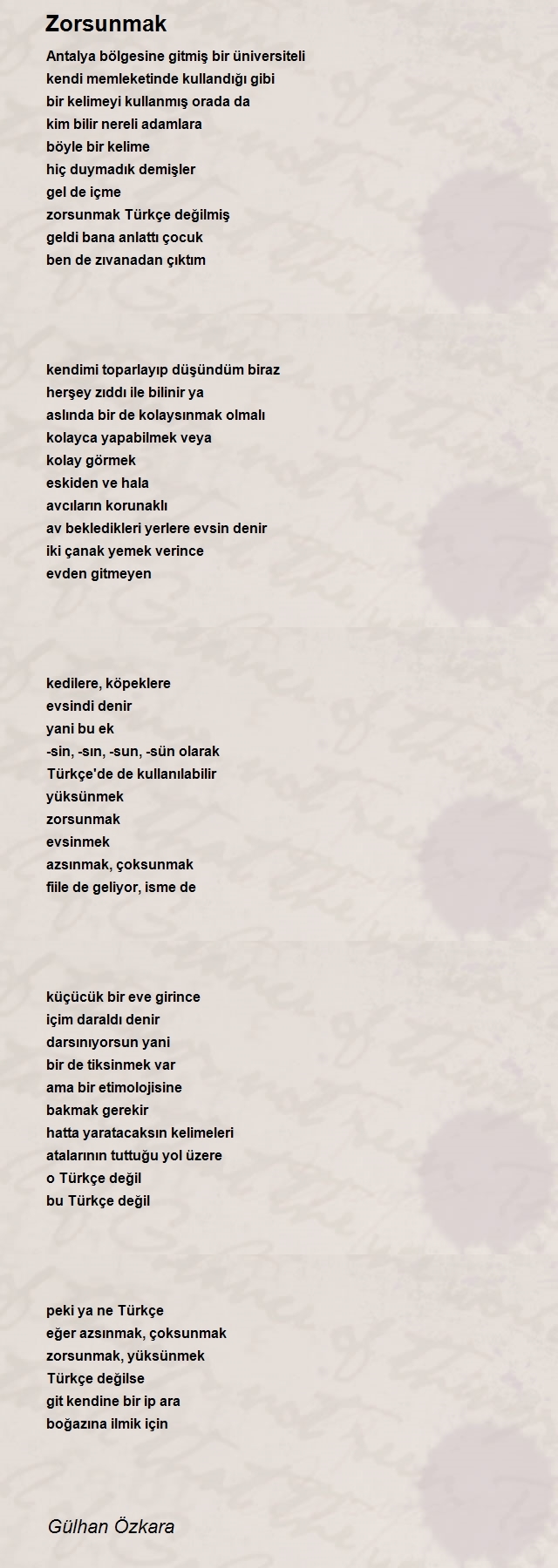 Zorsunmak

Antalya bölgesine gitmiş bir üniversiteli
kendi memleketinde kullandığı gibi
bir kelimeyi kullanmış orada da
kim bilir nereli adamlara
böyle bir kelime
hiç duymadık demişler
gel de içme
zorsunmak Türkçe değilmiş
geldi bana anlattı çocuk
ben de zıvanadan çıktım

kendimi toparlayıp düşündüm biraz
herşey zıddı ile bilinir ya
aslında bir de kolaysınmak olmalı
kolayca yapabilmek veya
kolay görmek
eskiden ve hala
avcıların korunaklı
av bekledikleri yerlere evsin denir
iki çanak yemek verince
evden gitmeyen

kedilere, köpeklere
evsindi denir
yani bu ek
-sin, -sın, -sun, -sün olarak
Türkçe'de de kullanılabilir
yüksünmek
zorsunmak
evsinmek
azsınmak, çoksunmak
fiile de geliyor, isme de

küçücük bir eve girince
içim daraldı denir
darsınıyorsun yani
bir de tiksinmek var
ama bir etimolojisine
bakmak gerekir
hatta yaratacaksın kelimeleri
atalarının tuttuğu yol üzere
o Türkçe değil
bu Türkçe değil

peki ya ne Türkçe
eğer azsınmak, çoksunmak
zorsunmak, yüksünmek
Türkçe değilse
git kendine bir ip ara
boğazına ilmik için

Gülhan Özkara